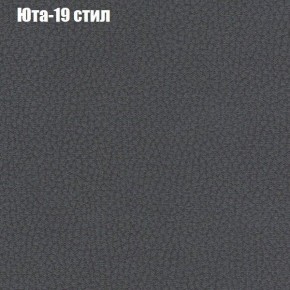 Юта-19 стил